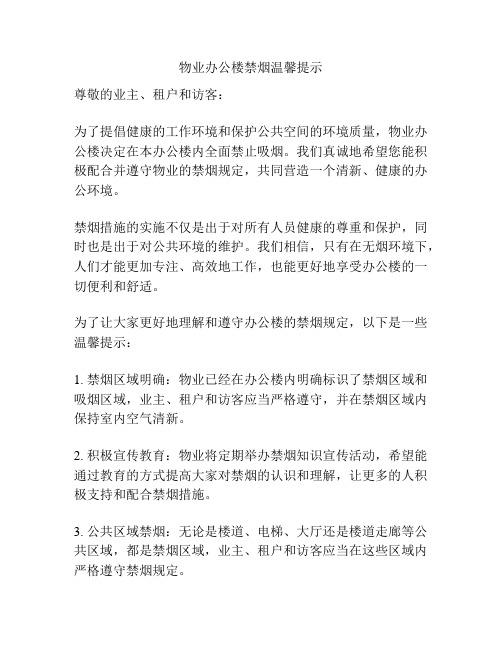 物业办公楼禁烟温馨提示

尊敬的业主、租户和访客：

为了提倡健康的工作环境和保护公共空间的环境质量，物业办公楼决定在本办公楼内全面禁止吸烟。我们真诚地希望您能积极配合并遵守物业的禁烟规定，共同营造一个清新、健康的办公环境。

禁烟措施的实施不仅是出于对所有人员健康的尊重和保护，同时也是出于对公共环境的维护。我们相信，只有在无烟环境下，人们才能更加专注、高效地工作，也能更好地享受办公楼的一切便利和舒适。

为了让大家更好地理解和遵守办公楼的禁烟规定，以下是一些温馨提示：

1. 禁烟区域明确：物业已经在办公楼内明确标识了禁烟区域和吸烟区域，业主、租户和访客应当严格遵守，并在禁烟区域内保持室内空气清新。

2. 积极宣传教育：物业将定期举办禁烟知识宣传活动，希望能通过教育的方式提高大家对禁烟的认识和理解，让更多的人积极支持和配合禁烟措施。

3. 公共区域禁烟：无论是楼道、电梯、大厅还是楼道走廊等公共区域，都是禁烟区域，业主、租户和访客应当在这些区域内严格遵守禁烟规定。